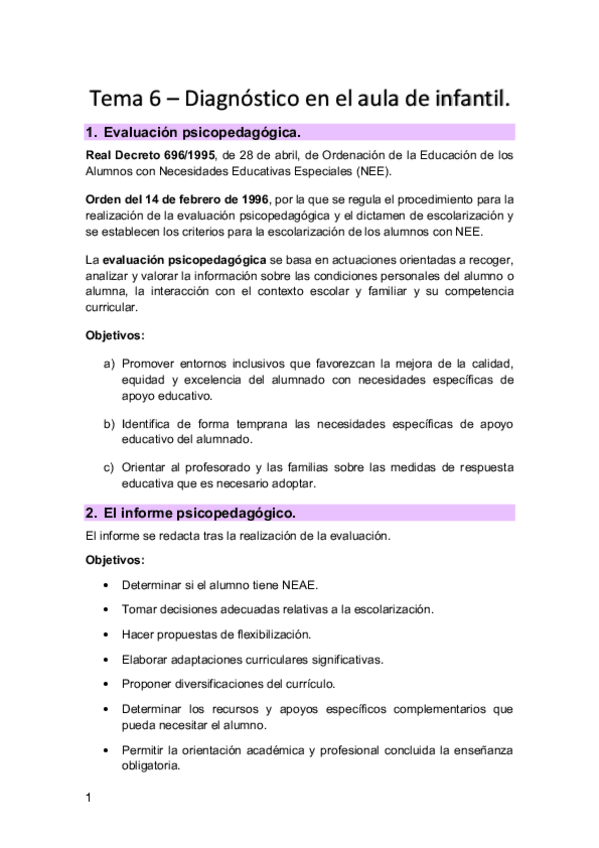 Tema 6 – Diagnóstico en el aula de infantil.

1. Evaluación psicopedagógica.

Real Decreto 696/1995, de 28 de abril, de Ordenación de la Educación de los Alumnos con Necesidades Educativas Especiales (NEE).

Orden del 14 de febrero de 1996, por la que se regula el procedimiento para la realización de la evaluación psicopedagógica y el dictamen de escolarización y se establecen los criterios para la escolarización de los alumnos con NEE.

La evaluación psicopedagógica se basa en actuaciones orientadas a recoger, analizar y valorar la información sobre las condiciones personales del alumno o alumna, la interacción con el contexto escolar y familiar y su competencia curricular.

Objetivos:

a) Promover entornos inclusivos que favorezcan la mejora de la calidad, equidad y excelencia del alumnado con necesidades específicas de apoyo educativo.

b) Identifica de forma temprana las necesidades específicas de apoyo educativo del alumnado.

c) Orientar al profesorado y las familias sobre las medidas de respuesta educativa que es necesario adoptar.

2. El informe psicopedagógico.

El informe se redacta tras la realización de la evaluación.

Objetivos:

• Determinar si el alumno tiene NEAE.

• Tomar decisiones adecuadas relativas a la escolarización.

• Hacer propuestas de flexibilización.

• Elaborar adaptaciones curriculares significativas.

• Proponer diversificaciones del currículo.

• Determinar los recursos y apoyos específicos complementarios que pueda necesitar el alumno.

• Permitir la orientación académica y profesional concluida la enseñanza obligatoria.

1